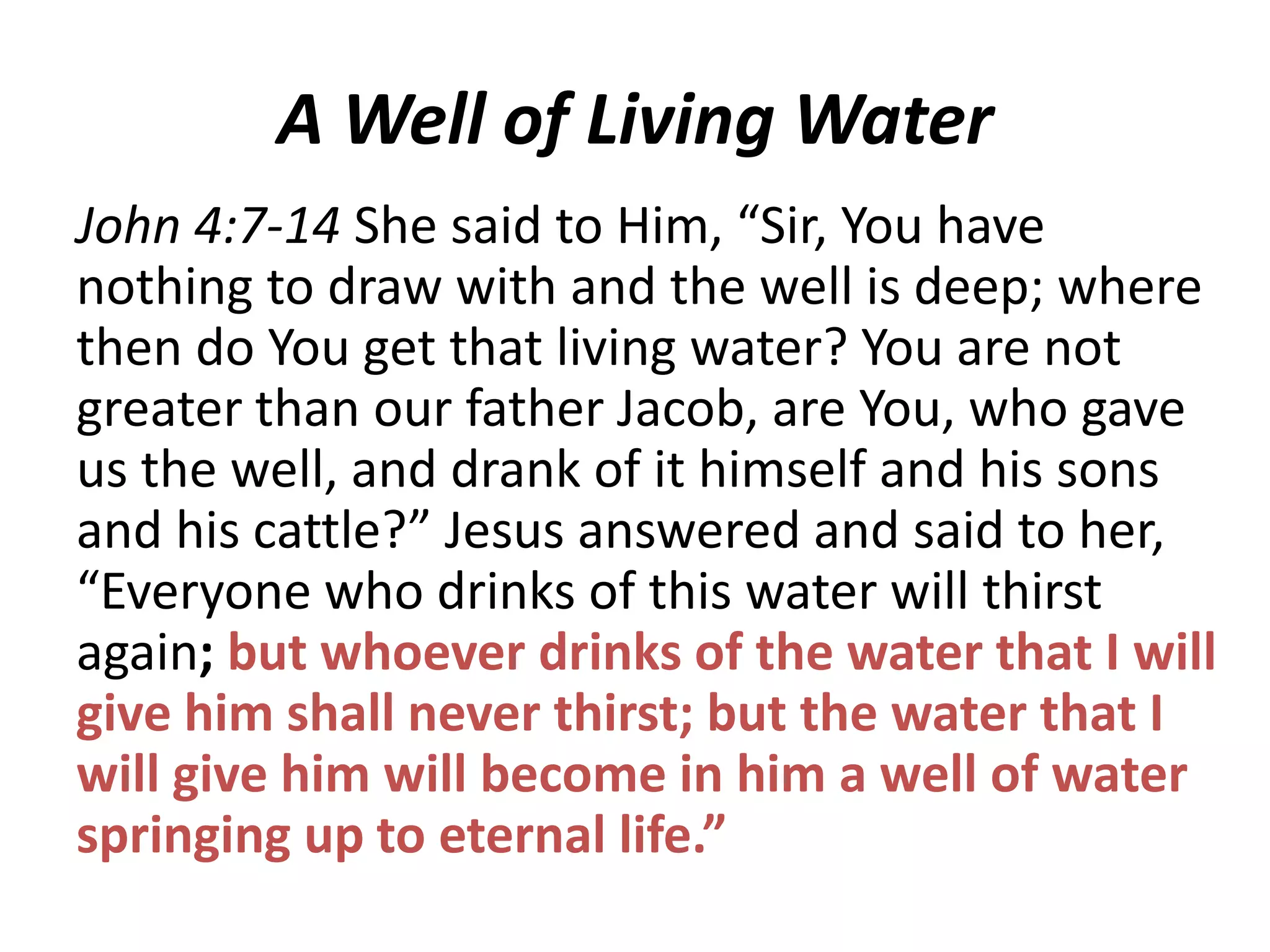 A Well of Living Water

John 4:7-14 She said to Him, “Sir, You have nothing to draw with and the well is deep; where then do You get that living water? You are not greater than our father Jacob, are You, who gave us the well, and drank of it himself and his sons and his cattle?” Jesus answered and said to her, “Everyone who drinks of this water will thirst again; but whoever drinks of the water that I will give him shall never thirst; but the water that I will give him will become in him a well of water springing up to eternal life.”